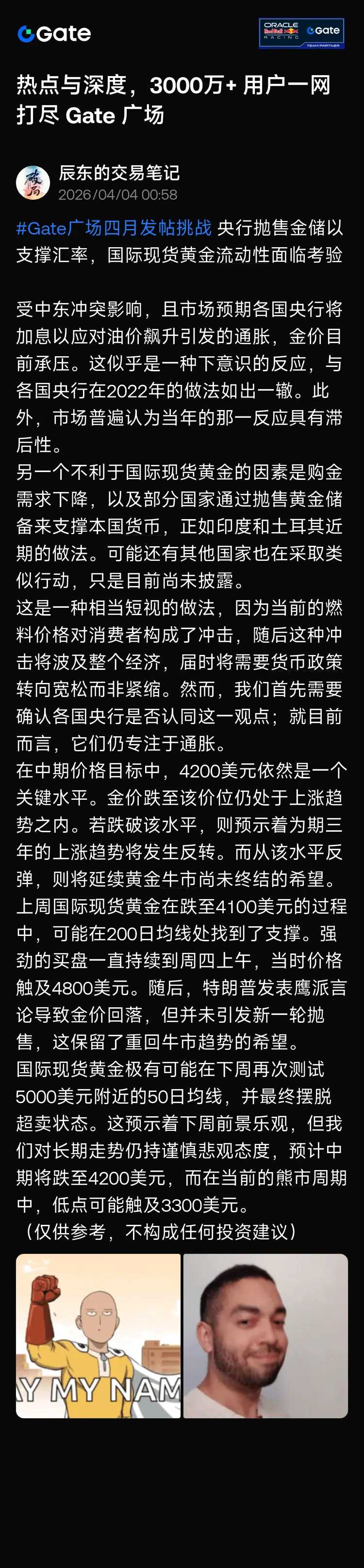 Gate

ORACLE Red Bull RACING Gate TEAM PARTNER

热点与深度，3000万+ 用户一网打尽 Gate 广场

辰东的交易笔记
2026/04/04 00:58

#Gate广场四月发帖挑战 央行抛售金储以支撑汇率，国际现货黄金流动性面临考验

受中东冲突影响，且市场预期各国央行将加息以应对油价飙升引发的通胀，金价目前承压。这似乎是一种下意识的反应，与各国央行在2022年的做法如出一辙。此外，市场普遍认为当年的那一反应具有滞后性。
另一个不利于国际现货黄金的因素是购金需求下降，以及部分国家通过抛售黄金储备来支撑本国货币，正如印度和土耳其近期的做法。可能还有其他国家也在采取类似行动，只是目前尚未披露。
这是一种相当短视的做法，因为当前的燃料价格对消费者构成了冲击，随后这种冲击将波及整个经济，届时将需要货币政策转向宽松而非紧缩。然而，我们首先需要确认各国央行是否认同这一观点；就目前而言，它们仍专注于通胀。
在中期价格目标中，4200美元依然是一个关键水平。金价跌至该价位仍处于上涨趋势之内。若跌破该水平，则预示着为期三年的上涨趋势将发生反转。而从该水平反弹，则将延续黄金牛市尚未终结的希望。
上周国际现货黄金在跌至4100美元的过程中，可能在200日均线处找到了支撑。强劲的买盘一直持续到周四上午，当时价格触及4800美元。随后，特朗普发表鹰派言论导致金价回落，但并未引发新一轮抛售，这保留了重回牛市趋势的希望。
国际现货黄金极有可能在下周再次测试5000美元附近的50日均线，并最终摆脱超卖状态。这预示着下周前景乐观，但我们对长期走势仍持谨慎悲观态度，预计中期将跌至4200美元，而在当前的熊市周期中，低点可能触及3300美元。
（仅供参考，不构成任何投资建议）

Y MY NAM